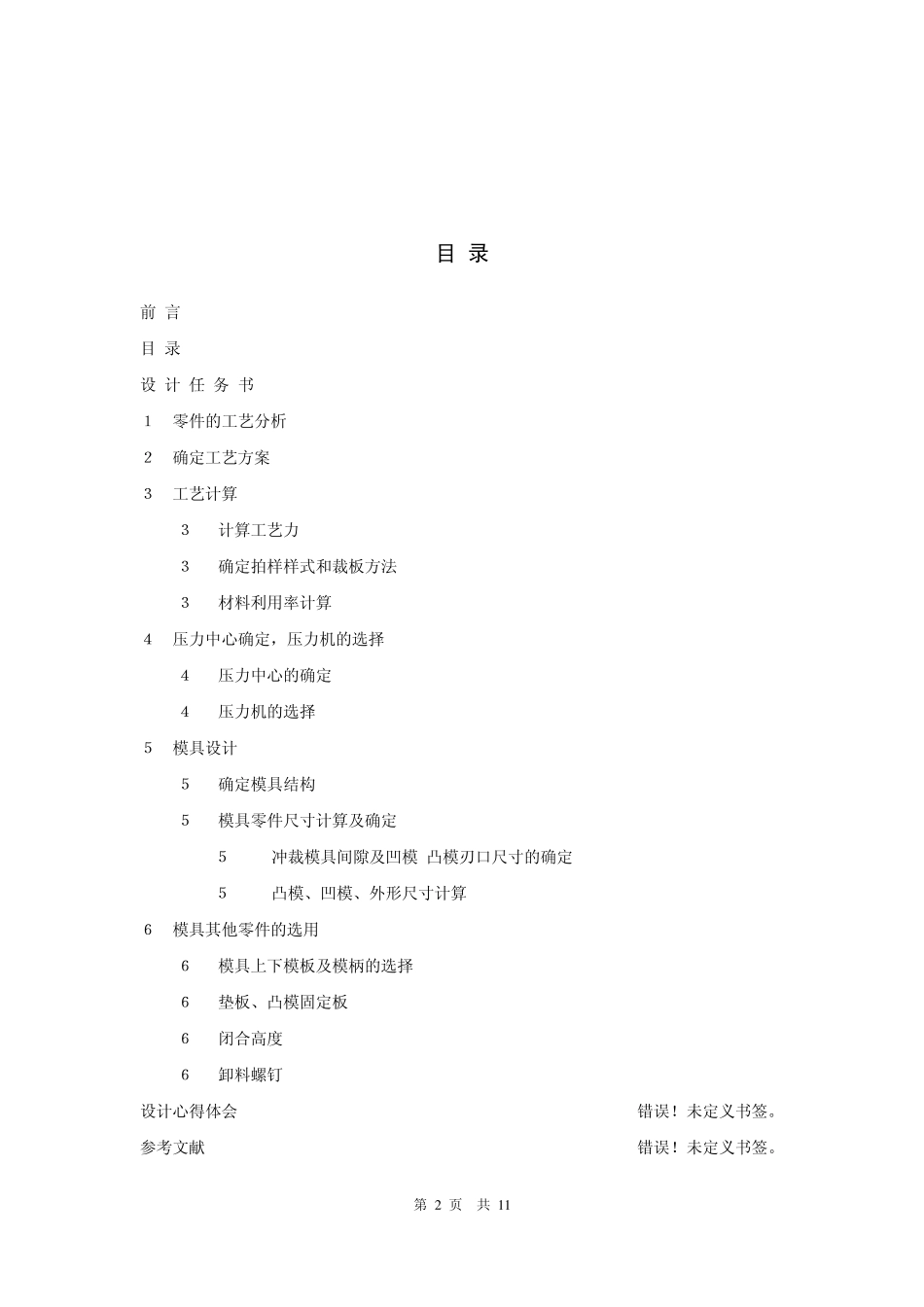 目 录

前 言

目 录

设 计 任 务 书

1 零件的工艺分析

2 确定工艺方案

3 工艺计算

3 计算工艺力

3 确定拍样样式和裁板方法

3 材料利用率计算

4 压力中心确定，压力机的选择

4 压力中心的确定

4 压力机的选择

5 模具设计

5 确定模具结构

5 模具零件尺寸计算及确定

5 冲裁模具间隙及凹模 凸模刃口尺寸的确定

5 凸模、凹模、外形尺寸计算

6 模具其他零件的选用

6 模具上下模板及模柄的选择

6 垫板、凸模固定板

6 闭合高度

6 卸料螺钉

设计心得体会 错误！未定义书签。

参考文献 错误！未定义书签。

第 2 页 共 11